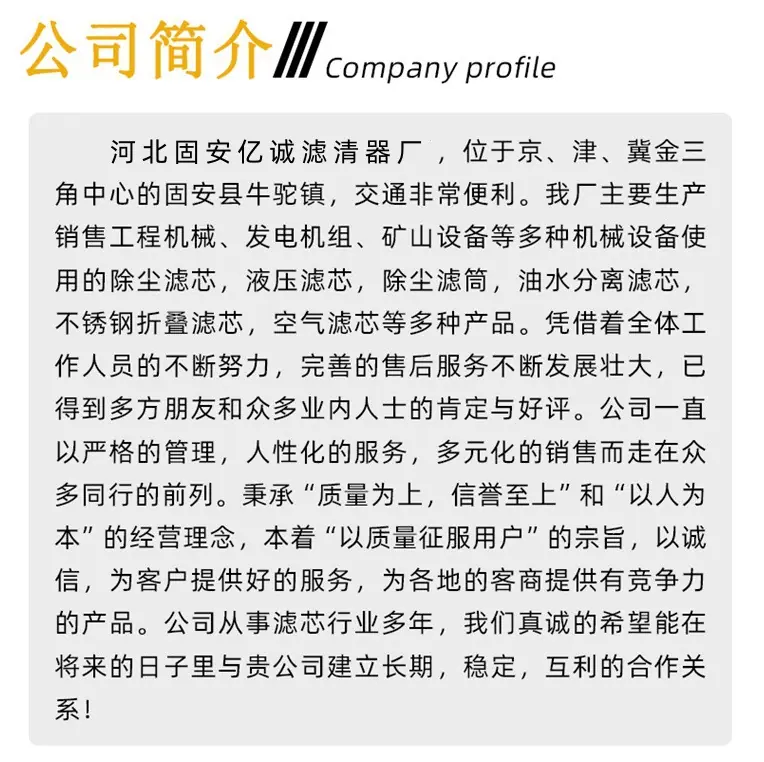 公司简介 Company profile

河北固安亿诚滤清器厂，位于京、津、冀金三角中心的固安县牛驼镇，交通非常便利。我厂主要生产销售工程机械、发电机组、矿山设备等多种机械设备使用的除尘滤芯，液压滤芯，除尘滤筒，油水分离滤芯，不锈钢折叠滤芯，空气滤芯等多种产品。凭借着全体工作人员的不断努力，完善的售后服务不断发展壮大，已得到多方朋友和众多业内人士的肯定与好评。公司一直以严格的管理，人性化的服务，多元化的销售而走在众多同行的前列。秉承“质量为上，信誉至上”和“以人为本”的经营理念，本着“以质量征服用户”的宗旨，以诚信，为客户提供好的服务，为各地的客商提供有竞争力的产品。公司从事滤芯行业多年，我们真诚的希望能在将来的日子里与贵公司建立长期，稳定，互利的合作关系！